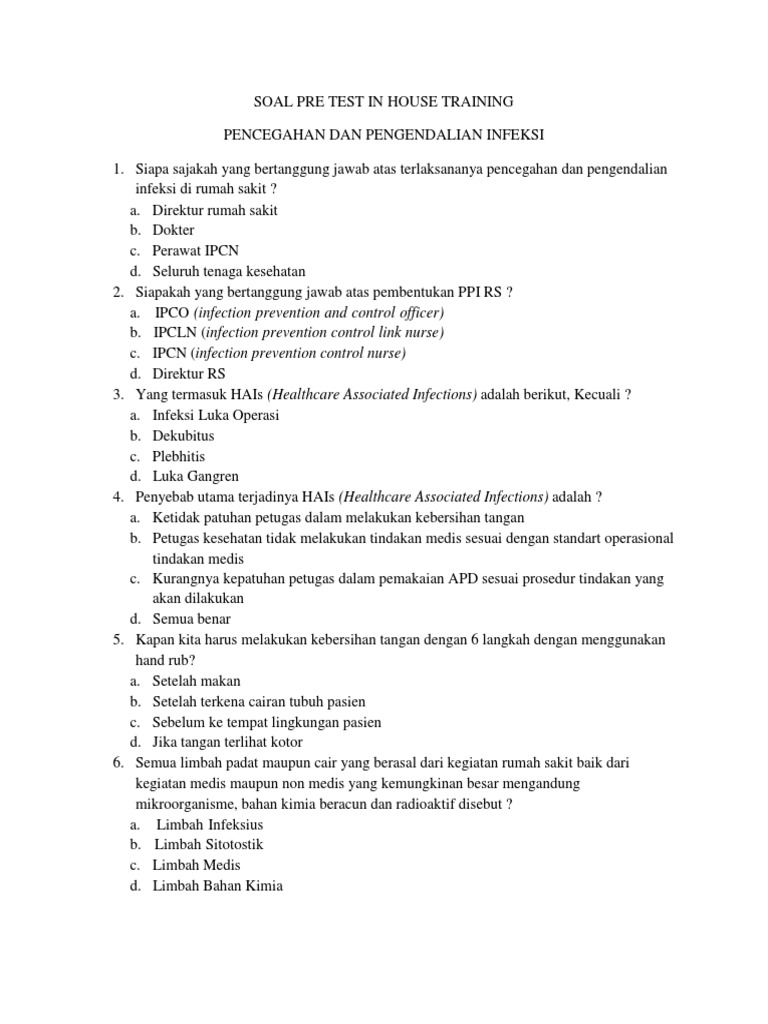 SOAL PRE TEST IN HOUSE TRAINING

PENCEGAHAN DAN PENGENDALIAN INFEKSI

1. Siapa sajakah yang bertanggung jawab atas terlaksananya pencegahan dan pengendalian infeksi di rumah sakit ?
a. Direktur rumah sakit
b. Dokter
c. Perawat IPCN
d. Seluruh tenaga kesehatan
2. Siapakah yang bertanggung jawab atas pembentukan PPI RS ?
a. IPCO (infection prevention and control officer)
b. IPCLN (infection prevention control link nurse)
c. IPCN (infection prevention control nurse)
d. Direktur RS
3. Yang termasuk HAIs (Healthcare Associated Infections) adalah berikut, Kecuali ?
a. Infeksi Luka Operasi
b. Dekubitus
c. Plebhitis
d. Luka Gangren
4. Penyebab utama terjadinya HAIs (Healthcare Associated Infections) adalah ?
a. Ketidak patuhan petugas dalam melakukan kebersihan tangan
b. Petugas kesehatan tidak melakukan tindakan medis sesuai dengan standart operasional tindakan medis
c. Kurangnya kepatuhan petugas dalam pemakaian APD sesuai prosedur tindakan yang akan dilakukan
d. Semua benar
5. Kapan kita harus melakukan kebersihan tangan dengan 6 langkah dengan menggunakan hand rub?
a. Setelah makan
b. Setelah terkena cairan tubuh pasien
c. Sebelum ke tempat lingkungan pasien
d. Jika tangan terlihat kotor
6. Semua limbah padat maupun cair yang berasal dari kegiatan rumah sakit baik dari kegiatan medis maupun non medis yang kemungkinan besar mengandung mikroorganisme, bahan kimia beracun dan radioaktif disebut ?
a. Limbah Infeksius
b. Limbah Sitotostik
c. Limbah Medis
d. Limbah Bahan Kimia